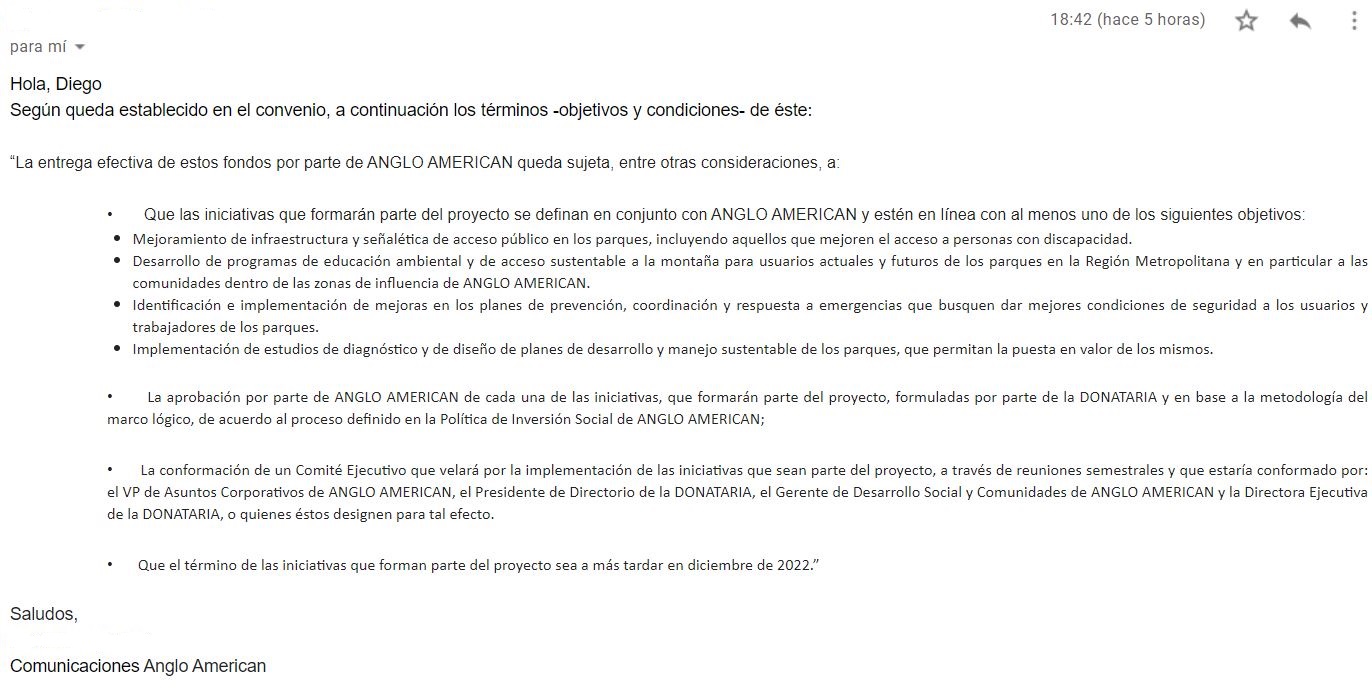 18:42 (hace 5 horas)

para mí

Hola, Diego
Según queda establecido en el convenio, a continuación los términos -objetivos y condiciones- de éste:

"La entrega efectiva de estos fondos por parte de ANGLO AMERICAN queda sujeta, entre otras consideraciones, a:

• Que las iniciativas que formarán parte del proyecto se definan en conjunto con ANGLO AMERICAN y estén en línea con al menos uno de los siguientes objetivos:
• Mejoramiento de infraestructura y señalética de acceso público en los parques, incluyendo aquellos que mejoren el acceso a personas con discapacidad.
• Desarrollo de programas de educación ambiental y de acceso sustentable a la montaña para usuarios actuales y futuros de los parques en la Región Metropolitana y en particular a las comunidades dentro de las zonas de influencia de ANGLO AMERICAN.
• Identificación e implementación de mejoras en los planes de prevención, coordinación y respuesta a emergencias que busquen dar mejores condiciones de seguridad a los usuarios y trabajadores de los parques.
• Implementación de estudios de diagnóstico y de diseño de planes de desarrollo y manejo sustentable de los parques, que permitan la puesta en valor de los mismos.

• La aprobación por parte de ANGLO AMERICAN de cada una de las iniciativas, que formarán parte del proyecto, formuladas por parte de la DONATARIA y en base a la metodología del marco lógico, de acuerdo al proceso definido en la Política de Inversión Social de ANGLO AMERICAN;

• La conformación de un Comité Ejecutivo que velará por la implementación de las iniciativas que sean parte del proyecto, a través de reuniones semestrales y que estaría conformado por: el VP de Asuntos Corporativos de ANGLO AMERICAN, el Presidente de Directorio de la DONATARIA, el Gerente de Desarrollo Social y Comunidades de ANGLO AMERICAN y la Directora Ejecutiva de la DONATARIA, o quienes éstos designen para tal efecto.

• Que el término de las iniciativas que forman parte del proyecto sea a más tardar en diciembre de 2022."

Saludos,

Comunicaciones Anglo American